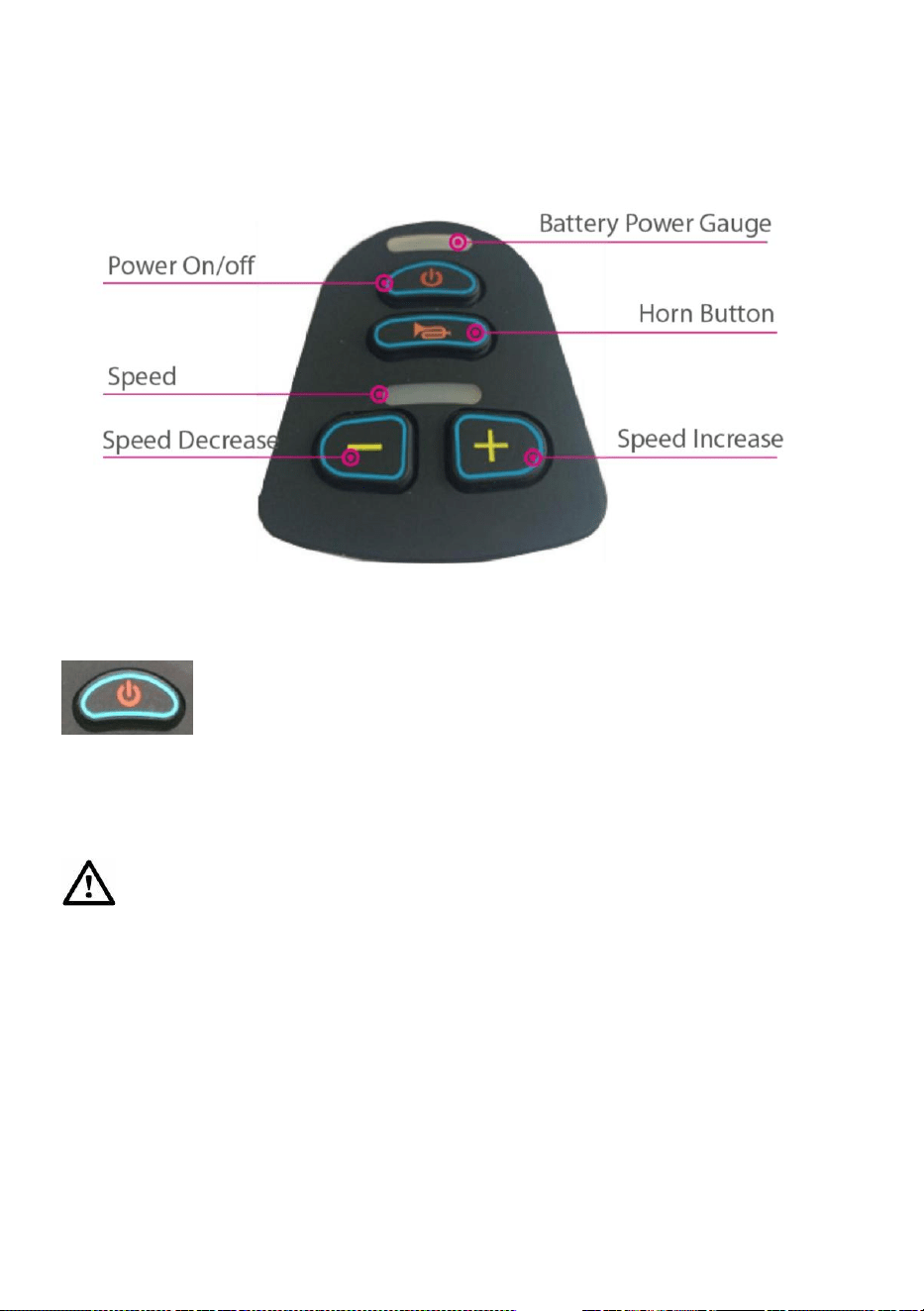 Battery Power Gauge
Power On/off
Horn Button
Speed
Speed Decrease
Speed Increase